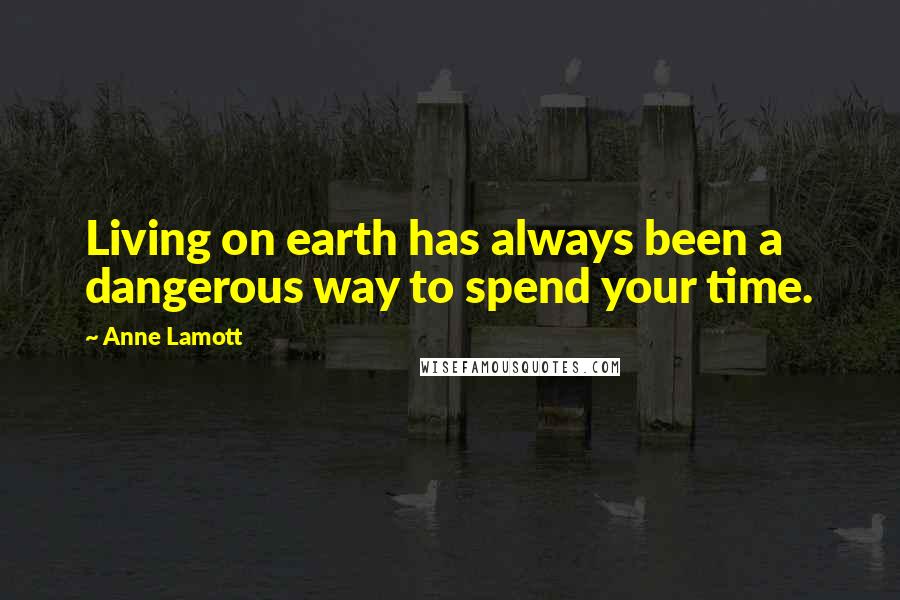 Living on earth has always been a dangerous way to spend your time.

~ Anne Lamott

WISEFAMOUSQUOTES.COM